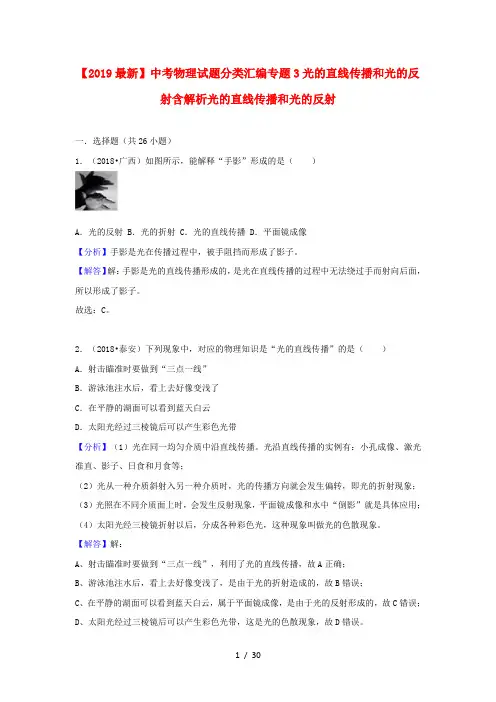 【2019最新】中考物理试题分类汇编专题3光的直线传播和光的反射含解析光的直线传播和光的反射

一．选择题（共26小题）

1．（2018•广西）如图所示，能解释“手影”形成的是（　　）

A．光的反射 B．光的折射 C．光的直线传播 D．平面镜成像

【分析】手影是光在传播过程中，被手阻挡而形成了影子。

【解答】解：手影是光的直线传播形成的，是光在直线传播的过程中无法绕过手而射向后面，所以形成了影子。

故选：C。

2．（2018•泰安）下列现象中，对应的物理知识是“光的直线传播”的是（　　）

A．射击瞄准时要做到“三点一线”

B．游泳池注水后，看上去好像变浅了

C．在平静的湖面可以看到蓝天白云

D．太阳光经过三棱镜后可以产生彩色光带

【分析】（1）光在同一均匀介质中沿直线传播。光沿直线传播的实例有：小孔成像、激光准直、影子、日食和月食等；

（2）光从一种介质斜射入另一种介质时，光的传播方向就会发生偏转，即光的折射现象；

（3）光照在不同介质面上时，会发生反射现象，平面镜成像和水中“倒影”就是具体应用；

（4）太阳光经三棱镜折射以后，分成各种彩色光，这种现象叫做光的色散现象。

【解答】解：

A、射击瞄准时要做到“三点一线”，利用了光的直线传播，故A正确；

B、游泳池注水后，看上去好像变浅了，是由于光的折射造成的，故B错误；

C、在平静的湖面可以看到蓝天白云，属于平面镜成像，是由于光的反射形成的，故C错误；

D、太阳光经过三棱镜后可以产生彩色光带，这是光的色散现象，故D错误。

1 / 30